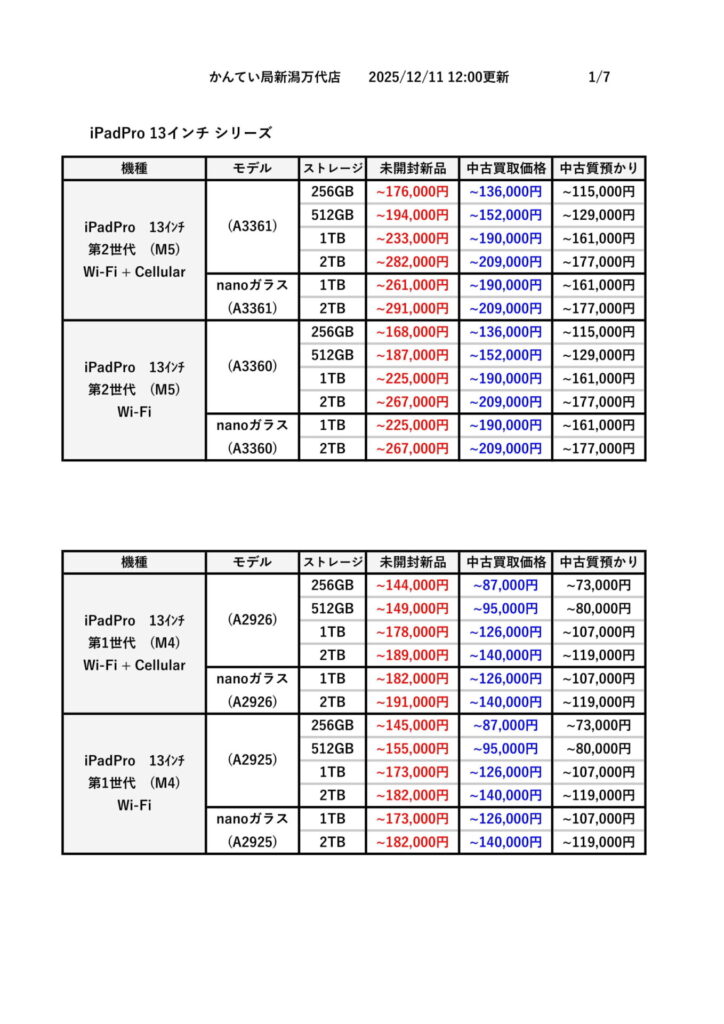 かんてい局新潟万代店　2025/12/11 12:00更新　1/7

iPadPro 13インチ シリーズ

| 機種 | モデル | ストレージ | 未開封新品 | 中古買取価格 | 中古質預かり |
|---|---|---|---|---|---|
| iPadPro 13ｲﾝﾁ 第2世代 (M5) Wi-Fi + Cellular | (A3361) | 256GB | ~176,000円 | ~136,000円 | ~115,000円 |
| | | 512GB | ~194,000円 | ~152,000円 | ~129,000円 |
| | | 1TB | ~233,000円 | ~190,000円 | ~161,000円 |
| | | 2TB | ~282,000円 | ~209,000円 | ~177,000円 |
| | nanoガラス (A3361) | 1TB | ~261,000円 | ~190,000円 | ~161,000円 |
| | | 2TB | ~291,000円 | ~209,000円 | ~177,000円 |
| iPadPro 13ｲﾝﾁ 第2世代 (M5) Wi-Fi | (A3360) | 256GB | ~168,000円 | ~136,000円 | ~115,000円 |
| | | 512GB | ~187,000円 | ~152,000円 | ~129,000円 |
| | | 1TB | ~225,000円 | ~190,000円 | ~161,000円 |
| | | 2TB | ~267,000円 | ~209,000円 | ~177,000円 |
| | nanoガラス (A3360) | 1TB | ~225,000円 | ~190,000円 | ~161,000円 |
| | | 2TB | ~267,000円 | ~209,000円 | ~177,000円 |

| 機種 | モデル | ストレージ | 未開封新品 | 中古買取価格 | 中古質預かり |
|---|---|---|---|---|---|
| iPadPro 13ｲﾝﾁ 第1世代 (M4) Wi-Fi + Cellular | (A2926) | 256GB | ~144,000円 | ~87,000円 | ~73,000円 |
| | | 512GB | ~149,000円 | ~95,000円 | ~80,000円 |
| | | 1TB | ~178,000円 | ~126,000円 | ~107,000円 |
| | | 2TB | ~189,000円 | ~140,000円 | ~119,000円 |
| | nanoガラス (A2926) | 1TB | ~182,000円 | ~126,000円 | ~107,000円 |
| | | 2TB | ~191,000円 | ~140,000円 | ~119,000円 |
| iPadPro 13ｲﾝﾁ 第1世代 (M4) Wi-Fi | (A2925) | 256GB | ~145,000円 | ~87,000円 | ~73,000円 |
| | | 512GB | ~155,000円 | ~95,000円 | ~80,000円 |
| | | 1TB | ~173,000円 | ~126,000円 | ~107,000円 |
| | | 2TB | ~182,000円 | ~140,000円 | ~119,000円 |
| | nanoガラス (A2925) | 1TB | ~173,000円 | ~126,000円 | ~107,000円 |
| | | 2TB | ~182,000円 | ~140,000円 | ~119,000円 |